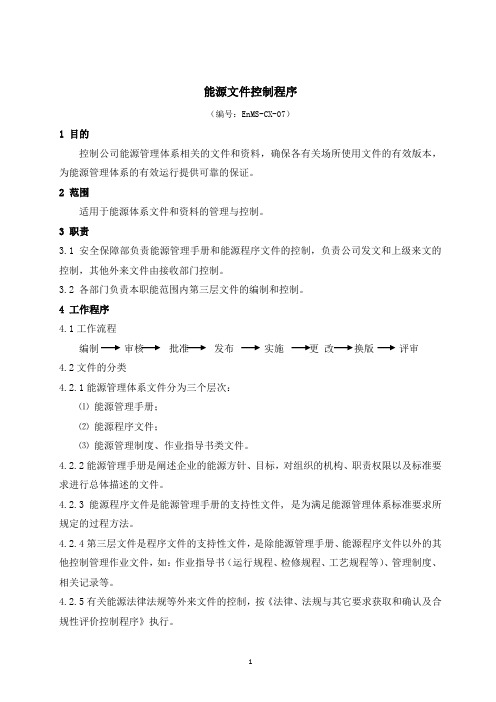 能源文件控制程序

（编号：EnMS-CX-07）

1 目的

控制公司能源管理体系相关的文件和资料，确保各有关场所使用文件的有效版本，为能源管理体系的有效运行提供可靠的保证。

2 范围

适用于能源体系文件和资料的管理与控制。

3 职责

3.1 安全保障部负责能源管理手册和能源程序文件的控制，负责公司发文和上级来文的控制，其他外来文件由接收部门控制。

3.2 各部门负责本职能范围内第三层文件的编制和控制。

4 工作程序

4.1 工作流程

编制 → 审核 → 批准 → 发布 → 实施 → 更 改 → 换版 → 评审

4.2 文件的分类

4.2.1 能源管理体系文件分为三个层次：

⑴ 能源管理手册；

⑵ 能源程序文件；

⑶ 能源管理制度、作业指导书类文件。

4.2.2 能源管理手册是阐述企业的能源方针、目标，对组织的机构、职责权限以及标准要求进行总体描述的文件。

4.2.3 能源程序文件是能源管理手册的支持性文件，是为满足能源管理体系标准要求所规定的过程方法。

4.2.4 第三层文件是程序文件的支持性文件，是除能源管理手册、能源程序文件以外的其他控制管理作业文件，如：作业指导书（运行规程、检修规程、工艺规程等）、管理制度、相关记录等。

4.2.5 有关能源法律法规等外来文件的控制，按《法律、法规与其它要求获取和确认及合规性评价控制程序》执行。

1